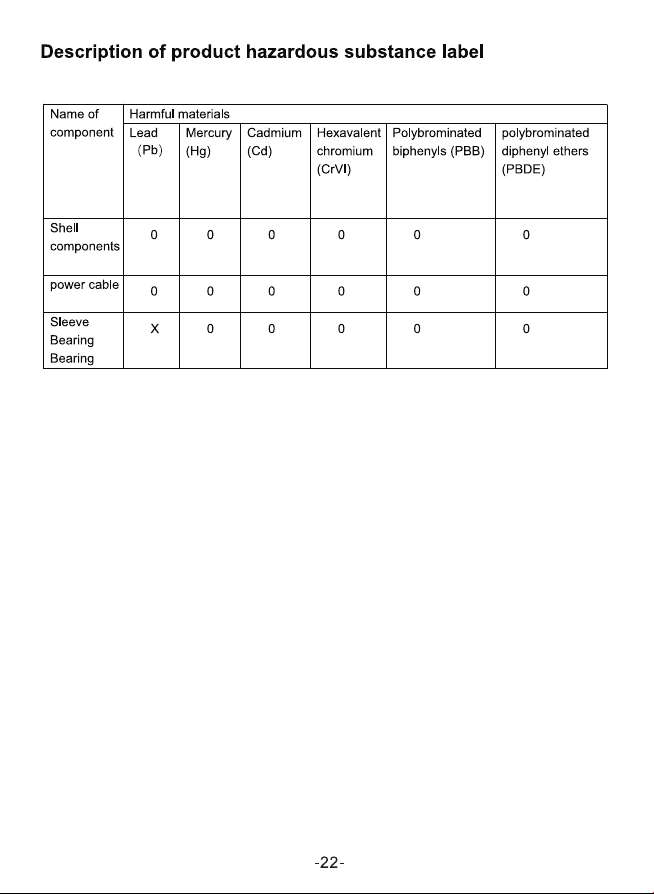 Description of product hazardous substance label

| Name of component | Harmful materials | | | | | |
|---|---|---|---|---|---|---|
| | Lead （Pb） | Mercury (Hg) | Cadmium (Cd) | Hexavalent chromium (CrVI) | Polybrominated biphenyls (PBB) | polybrominated diphenyl ethers (PBDE) |
| Shell components | 0 | 0 | 0 | 0 | 0 | 0 |
| power cable | 0 | 0 | 0 | 0 | 0 | 0 |
| Sleeve Bearing Bearing | X | 0 | 0 | 0 | 0 | 0 |

-22-